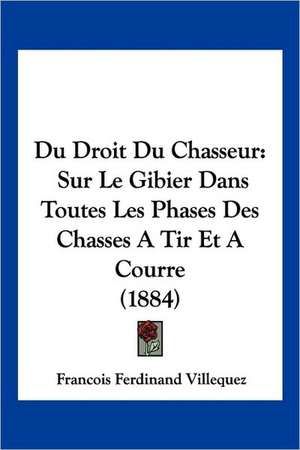 Du Droit Du Chasseur: Sur Le Gibier Dans Toutes Les Phases Des Chasses A Tir Et A Courre (1884)

Francois Ferdinand Villequez